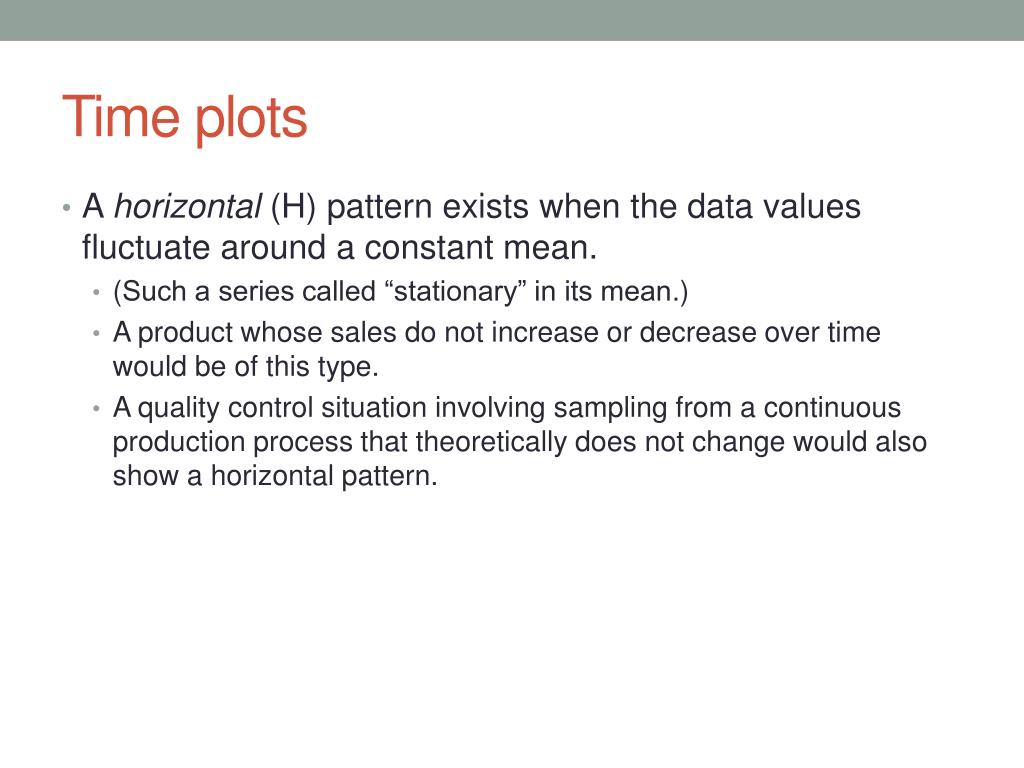 Time plots

• A horizontal (H) pattern exists when the data values fluctuate around a constant mean.
  • (Such a series called “stationary” in its mean.)
  • A product whose sales do not increase or decrease over time would be of this type.
  • A quality control situation involving sampling from a continuous production process that theoretically does not change would also show a horizontal pattern.